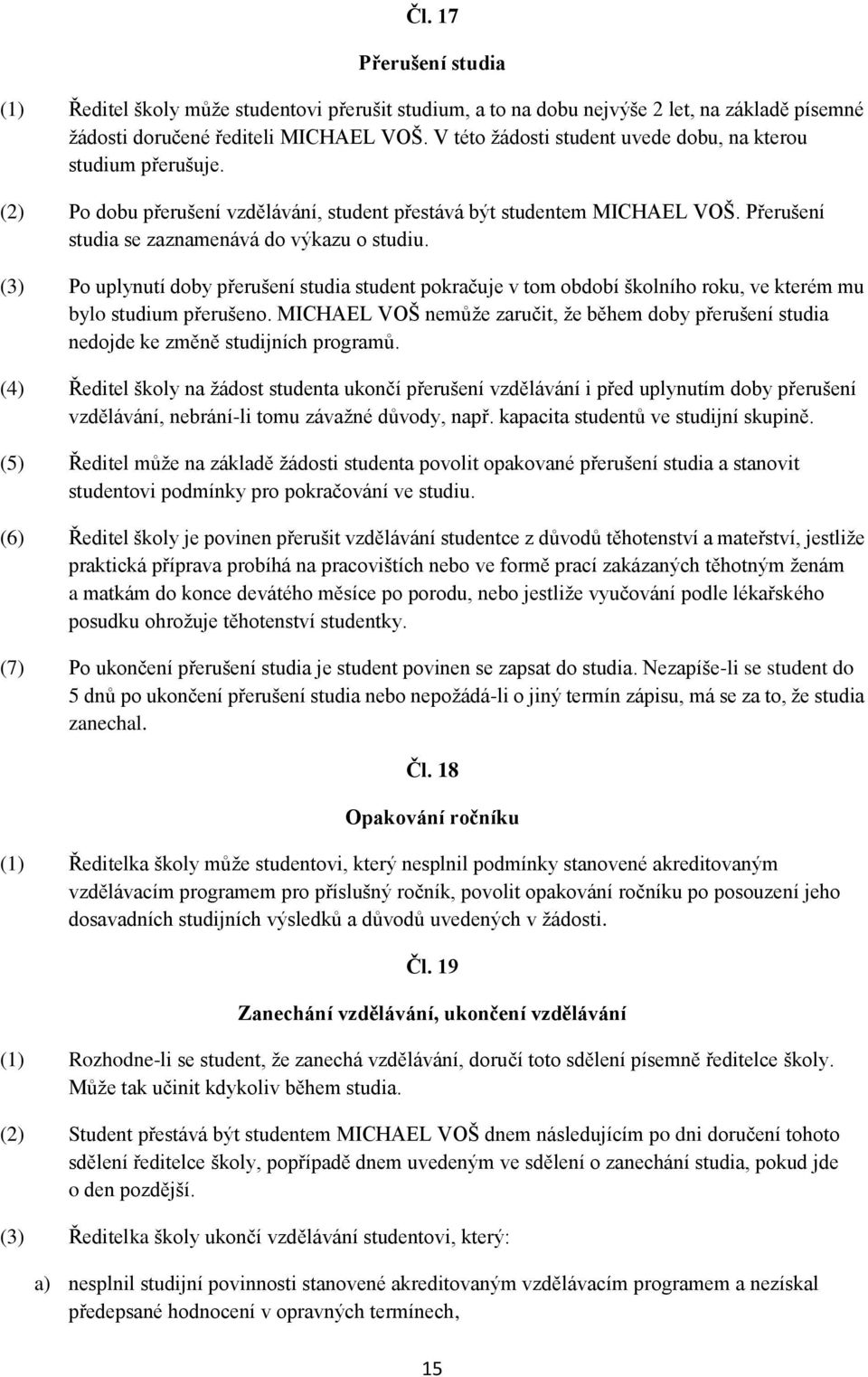 Čl. 17

Přerušení studia

(1) Ředitel školy může studentovi přerušit studium, a to na dobu nejvýše 2 let, na základě písemné žádosti doručené řediteli MICHAEL VOŠ. V této žádosti student uvede dobu, na kterou studium přerušuje.

(2) Po dobu přerušení vzdělávání, student přestává být studentem MICHAEL VOŠ. Přerušení studia se zaznamenává do výkazu o studiu.

(3) Po uplynutí doby přerušení studia student pokračuje v tom období školního roku, ve kterém mu bylo studium přerušeno. MICHAEL VOŠ nemůže zaručit, že během doby přerušení studia nedojde ke změně studijních programů.

(4) Ředitel školy na žádost studenta ukončí přerušení vzdělávání i před uplynutím doby přerušení vzdělávání, nebrání-li tomu závažné důvody, např. kapacita studentů ve studijní skupině.

(5) Ředitel může na základě žádosti studenta povolit opakované přerušení studia a stanovit studentovi podmínky pro pokračování ve studiu.

(6) Ředitel školy je povinen přerušit vzdělávání studentce z důvodů těhotenství a mateřství, jestliže praktická příprava probíhá na pracovištích nebo ve formě prací zakázaných těhotným ženám a matkám do konce devátého měsíce po porodu, nebo jestliže vyučování podle lékařského posudku ohrožuje těhotenství studentky.

(7) Po ukončení přerušení studia je student povinen se zapsat do studia. Nezapíše-li se student do 5 dnů po ukončení přerušení studia nebo nepožádá-li o jiný termín zápisu, má se za to, že studia zanechal.

Čl. 18

Opakování ročníku

(1) Ředitelka školy může studentovi, který nesplnil podmínky stanovené akreditovaným vzdělávacím programem pro příslušný ročník, povolit opakování ročníku po posouzení jeho dosavadních studijních výsledků a důvodů uvedených v žádosti.

Čl. 19

Zanechání vzdělávání, ukončení vzdělávání

(1) Rozhodne-li se student, že zanechá vzdělávání, doručí toto sdělení písemně ředitelce školy. Může tak učinit kdykoliv během studia.

(2) Student přestává být studentem MICHAEL VOŠ dnem následujícím po dni doručení tohoto sdělení ředitelce školy, popřípadě dnem uvedeným ve sdělení o zanechání studia, pokud jde o den pozdější.

(3) Ředitelka školy ukončí vzdělávání studentovi, který:

a) nesplnil studijní povinnosti stanovené akreditovaným vzdělávacím programem a nezískal předepsané hodnocení v opravných termínech,

15